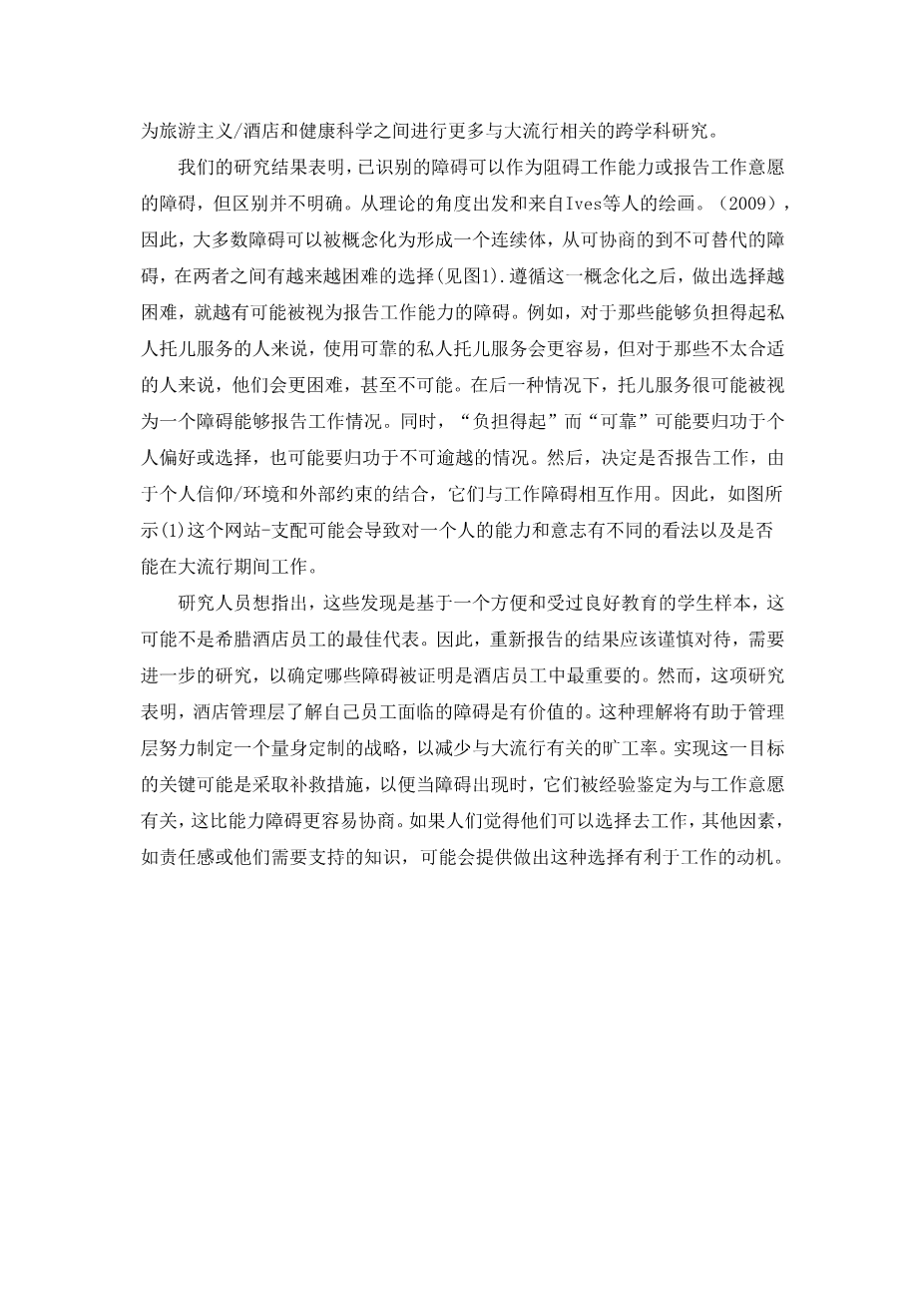 为旅游主义/酒店和健康科学之间进行更多与大流行相关的跨学科研究。

我们的研究结果表明，已识别的障碍可以作为阻碍工作能力或报告工作意愿的障碍，但区别并不明确。从理论的角度出发和来自Ives等人的绘画。（2009），因此，大多数障碍可以被概念化为形成一个连续体，从可协商的到不可替代的障碍，在两者之间有越来越困难的选择(见图1).遵循这一概念化之后，做出选择越困难，就越有可能被视为报告工作能力的障碍。例如，对于那些能够负担得起私人托儿服务的人来说，使用可靠的私人托儿服务会更容易，但对于那些不太合适的人来说，他们会更困难，甚至不可能。在后一种情况下，托儿服务很可能被视为一个障碍能够报告工作情况。同时，“负担得起”而“可靠”可能要归功于个人偏好或选择，也可能要归功于不可逾越的情况。然后，决定是否报告工作，由于个人信仰/环境和外部约束的结合，它们与工作障碍相互作用。因此，如图所示(1)这个网站-支配可能会导致对一个人的能力和意志有不同的看法以及是否能在大流行期间工作。

研究人员想指出，这些发现是基于一个方便和受过良好教育的学生样本，这可能不是希腊酒店员工的最佳代表。因此，重新报告的结果应该谨慎对待，需要进一步的研究，以确定哪些障碍被证明是酒店员工中最重要的。然而，这项研究表明，酒店管理层了解自己员工面临的障碍是有价值的。这种理解将有助于管理层努力制定一个量身定制的战略，以减少与大流行有关的旷工率。实现这一目标的关键可能是采取补救措施，以便当障碍出现时，它们被经验鉴定为与工作意愿有关，这比能力障碍更容易协商。如果人们觉得他们可以选择去工作，其他因素，如责任感或他们需要支持的知识，可能会提供做出这种选择有利于工作的动机。